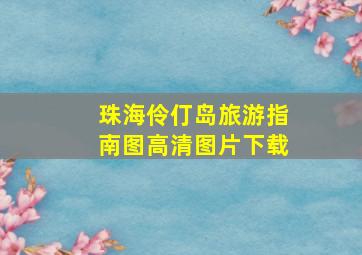 珠海伶仃岛旅游指南图高清图片下载